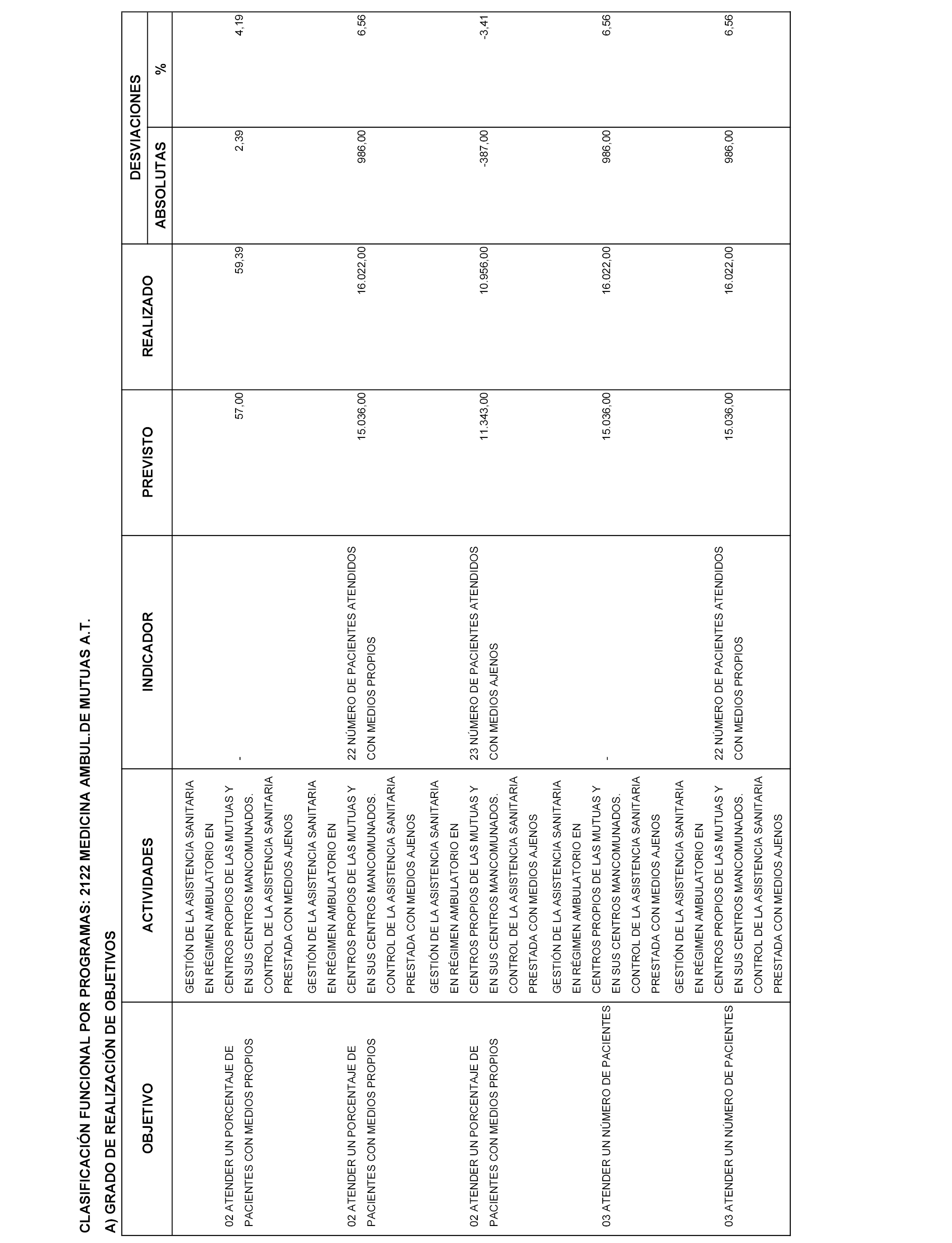 CLASIFICACIÓN FUNCIONAL POR PROGRAMAS: 2122 MEDICINA AMBUL.DE MUTUAS A.T.

A) GRADO DE REALIZACIÓN DE OBJETIVOS

| OBJETIVO | ACTIVIDADES | INDICADOR | PREVISTO | REALIZADO | DESVIACIONES ABSOLUTAS | DESVIACIONES % |
|---|---|---|---|---|---|---|
| 02 ATENDER UN PORCENTAJE DE PACIENTES CON MEDIOS PROPIOS | GESTIÓN DE LA ASISTENCIA SANITARIA EN RÉGIMEN AMBULATORIO EN CENTROS PROPIOS DE LAS MUTUAS Y EN SUS CENTROS MANCOMUNADOS. CONTROL DE LA ASISTENCIA SANITARIA PRESTADA CON MEDIOS AJENOS | - | 57,00 | 59,39 | 2,39 | 4,19 |
| 02 ATENDER UN PORCENTAJE DE PACIENTES CON MEDIOS PROPIOS | GESTIÓN DE LA ASISTENCIA SANITARIA EN RÉGIMEN AMBULATORIO EN CENTROS PROPIOS DE LAS MUTUAS Y EN SUS CENTROS MANCOMUNADOS. CONTROL DE LA ASISTENCIA SANITARIA PRESTADA CON MEDIOS AJENOS | 22 NÚMERO DE PACIENTES ATENDIDOS CON MEDIOS PROPIOS | 15.036,00 | 16.022,00 | 986,00 | 6,56 |
| 02 ATENDER UN PORCENTAJE DE PACIENTES CON MEDIOS PROPIOS | GESTIÓN DE LA ASISTENCIA SANITARIA EN RÉGIMEN AMBULATORIO EN CENTROS PROPIOS DE LAS MUTUAS Y EN SUS CENTROS MANCOMUNADOS. CONTROL DE LA ASISTENCIA SANITARIA PRESTADA CON MEDIOS AJENOS | 23 NÚMERO DE PACIENTES ATENDIDOS CON MEDIOS AJENOS | 11.343,00 | 10.956,00 | -387,00 | -3,41 |
| 03 ATENDER UN NÚMERO DE PACIENTES | GESTIÓN DE LA ASISTENCIA SANITARIA EN RÉGIMEN AMBULATORIO EN CENTROS PROPIOS DE LAS MUTUAS Y EN SUS CENTROS MANCOMUNADOS. CONTROL DE LA ASISTENCIA SANITARIA PRESTADA CON MEDIOS AJENOS | - | 15.036,00 | 16.022,00 | 986,00 | 6,56 |
| 03 ATENDER UN NÚMERO DE PACIENTES | GESTIÓN DE LA ASISTENCIA SANITARIA EN RÉGIMEN AMBULATORIO EN CENTROS PROPIOS DE LAS MUTUAS Y EN SUS CENTROS MANCOMUNADOS. CONTROL DE LA ASISTENCIA SANITARIA PRESTADA CON MEDIOS AJENOS | 22 NÚMERO DE PACIENTES ATENDIDOS CON MEDIOS PROPIOS | 15.036,00 | 16.022,00 | 986,00 | 6,56 |